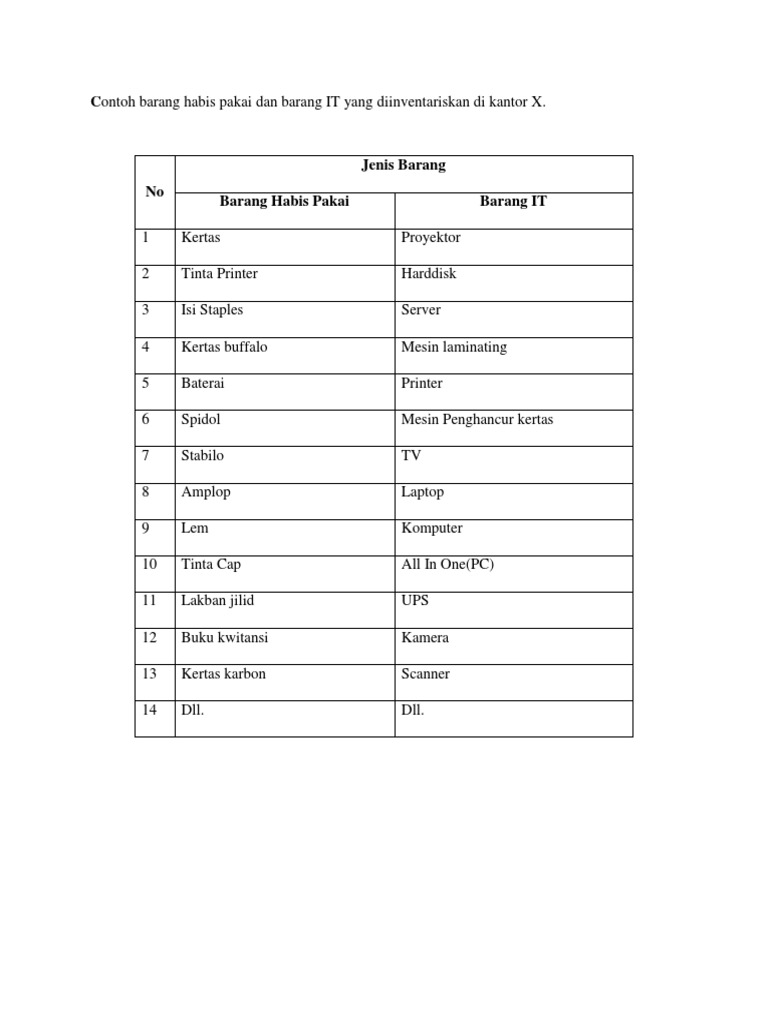 Contoh barang habis pakai dan barang IT yang diinventariskan di kantor X.

| No | Jenis Barang | |
|---|---|---|
| | Barang Habis Pakai | Barang IT |
| 1 | Kertas | Proyektor |
| 2 | Tinta Printer | Harddisk |
| 3 | Isi Staples | Server |
| 4 | Kertas buffalo | Mesin laminating |
| 5 | Baterai | Printer |
| 6 | Spidol | Mesin Penghancur kertas |
| 7 | Stabilo | TV |
| 8 | Amplop | Laptop |
| 9 | Lem | Komputer |
| 10 | Tinta Cap | All In One(PC) |
| 11 | Lakban jilid | UPS |
| 12 | Buku kwitansi | Kamera |
| 13 | Kertas karbon | Scanner |
| 14 | Dll. | Dll. |